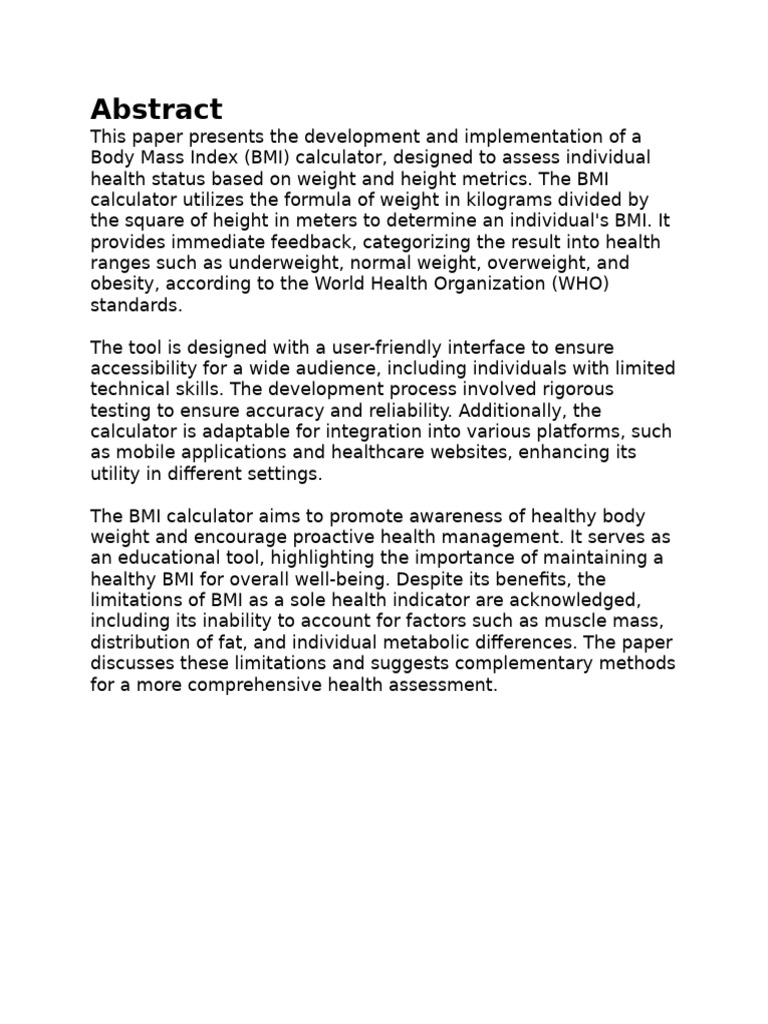 Abstract

This paper presents the development and implementation of a Body Mass Index (BMI) calculator, designed to assess individual health status based on weight and height metrics. The BMI calculator utilizes the formula of weight in kilograms divided by the square of height in meters to determine an individual's BMI. It provides immediate feedback, categorizing the result into health ranges such as underweight, normal weight, overweight, and obesity, according to the World Health Organization (WHO) standards.

The tool is designed with a user-friendly interface to ensure accessibility for a wide audience, including individuals with limited technical skills. The development process involved rigorous testing to ensure accuracy and reliability. Additionally, the calculator is adaptable for integration into various platforms, such as mobile applications and healthcare websites, enhancing its utility in different settings.

The BMI calculator aims to promote awareness of healthy body weight and encourage proactive health management. It serves as an educational tool, highlighting the importance of maintaining a healthy BMI for overall well-being. Despite its benefits, the limitations of BMI as a sole health indicator are acknowledged, including its inability to account for factors such as muscle mass, distribution of fat, and individual metabolic differences. The paper discusses these limitations and suggests complementary methods for a more comprehensive health assessment.